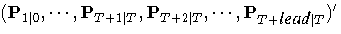 $(\mathbf{P}_{1|0}, \cdots, \mathbf{P}_{T+1|T}, \mathbf{P}_{T+2|T}, \cdots, \mathbf{P}_{T+lead|T})'$